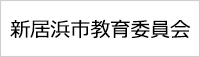 新居浜市教育委員会